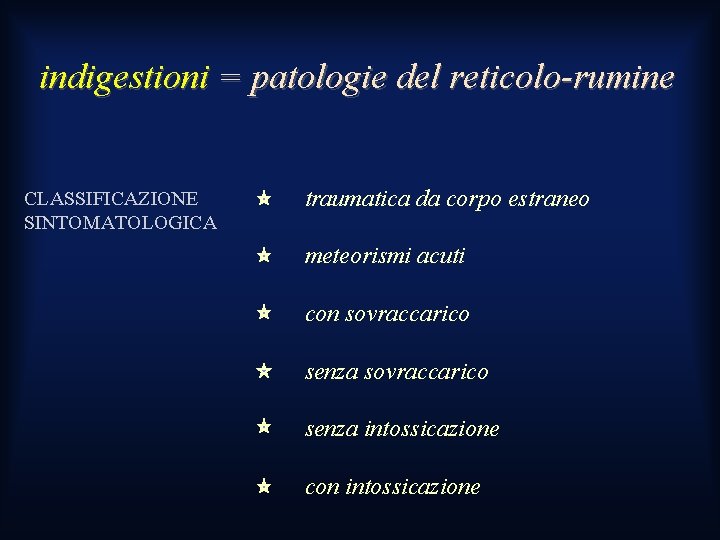 indigestioni = patologie del reticolo-rumine

CLASSIFICAZIONE
SINTOMATOLOGICA

★ traumatica da corpo estraneo

★ meteorismi acuti

★ con sovraccarico

★ senza sovraccarico

★ senza intossicazione

★ con intossicazione